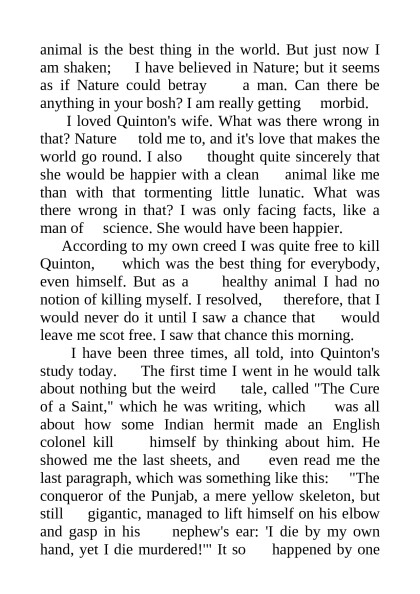 animal is the best thing in the world. But just now I am shaken; I have believed in Nature; but it seems as if Nature could betray a man. Can there be anything in your bosh? I am really getting morbid.

I loved Quinton's wife. What was there wrong in that? Nature told me to, and it's love that makes the world go round. I also thought quite sincerely that she would be happier with a clean animal like me than with that tormenting little lunatic. What was there wrong in that? I was only facing facts, like a man of science. She would have been happier.

According to my own creed I was quite free to kill Quinton, which was the best thing for everybody, even himself. But as a healthy animal I had no notion of killing myself. I resolved, therefore, that I would never do it until I saw a chance that would leave me scot free. I saw that chance this morning.

I have been three times, all told, into Quinton's study today. The first time I went in he would talk about nothing but the weird tale, called "The Cure of a Saint," which he was writing, which was all about how some Indian hermit made an English colonel kill himself by thinking about him. He showed me the last sheets, and even read me the last paragraph, which was something like this: "The conqueror of the Punjab, a mere yellow skeleton, but still gigantic, managed to lift himself on his elbow and gasp in his nephew's ear: 'I die by my own hand, yet I die murdered!'" It so happened by one